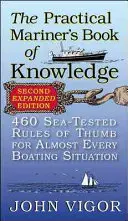 The Practical Mariner's Book of Knowledge

SECOND EXPANDED EDITION

460 SEA-TESTED RULES OF THUMB FOR ALMOST EVERY BOATING SITUATION

JOHN VIGOR